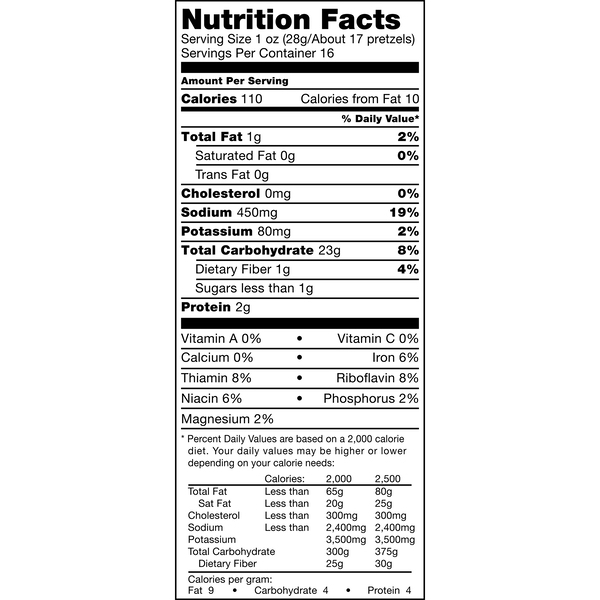 Nutrition Facts
Serving Size 1 oz (28g/About 17 pretzels)
Servings Per Container 16

Amount Per Serving
Calories 110 Calories from Fat 10

% Daily Value*

Total Fat 1g 2%
Saturated Fat 0g 0%
Trans Fat 0g
Cholesterol 0mg 0%
Sodium 450mg 19%
Potassium 80mg 2%
Total Carbohydrate 23g 8%
Dietary Fiber 1g 4%
Sugars less than 1g
Protein 2g

Vitamin A 0% • Vitamin C 0%
Calcium 0% • Iron 6%
Thiamin 8% • Riboflavin 8%
Niacin 6% • Phosphorus 2%
Magnesium 2%

* Percent Daily Values are based on a 2,000 calorie diet. Your daily values may be higher or lower depending on your calorie needs:

| | Calories: | 2,000 | 2,500 |
|---|---|---|---|
| Total Fat | Less than | 65g | 80g |
| Sat Fat | Less than | 20g | 25g |
| Cholesterol | Less than | 300mg | 300mg |
| Sodium | Less than | 2,400mg | 2,400mg |
| Potassium | | 3,500mg | 3,500mg |
| Total Carbohydrate | | 300g | 375g |
| Dietary Fiber | | 25g | 30g |

Calories per gram:
Fat 9 • Carbohydrate 4 • Protein 4